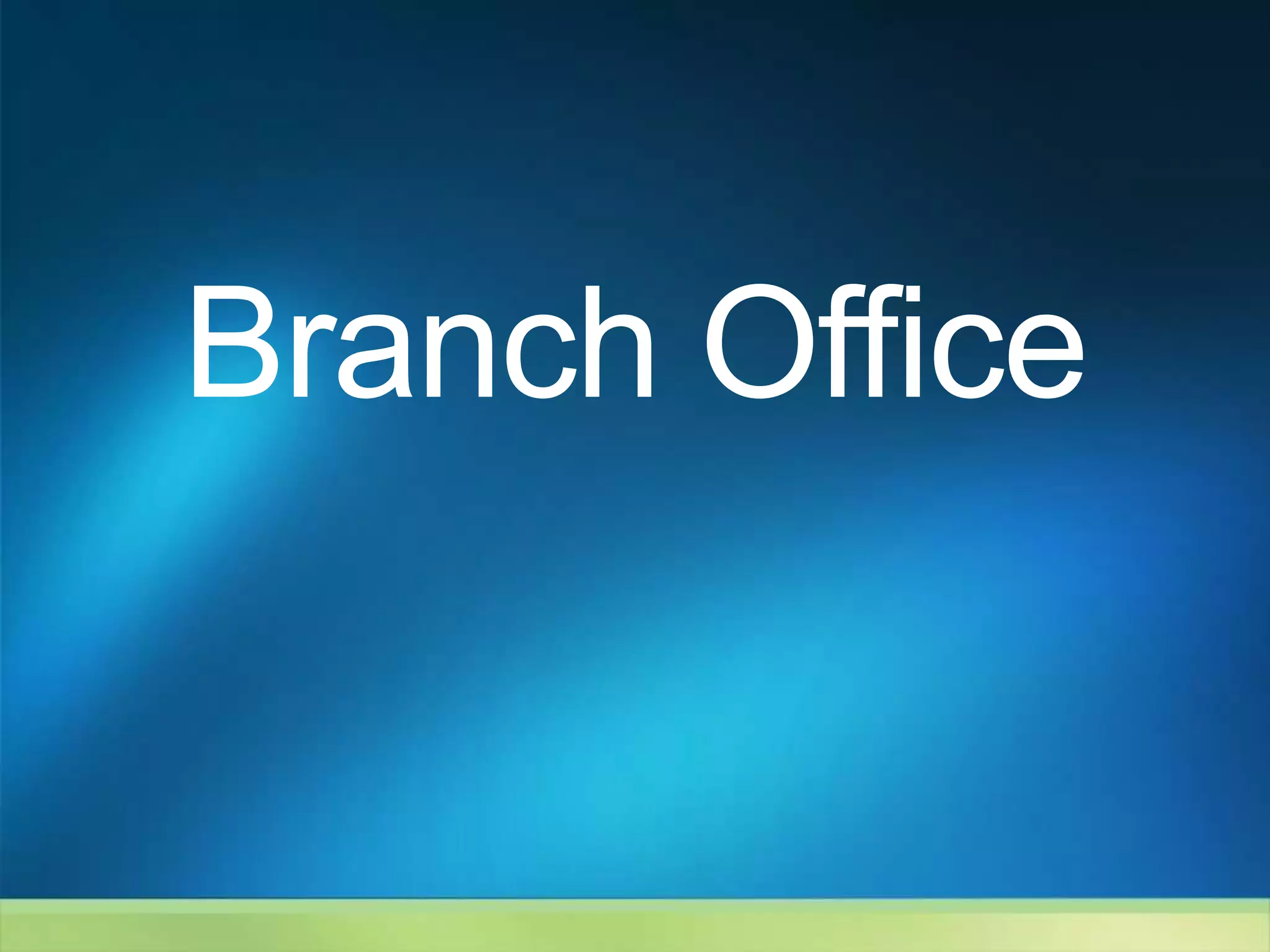 Branch Office